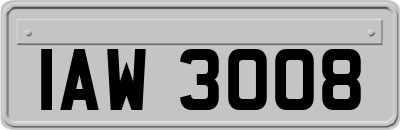 IAW 3008